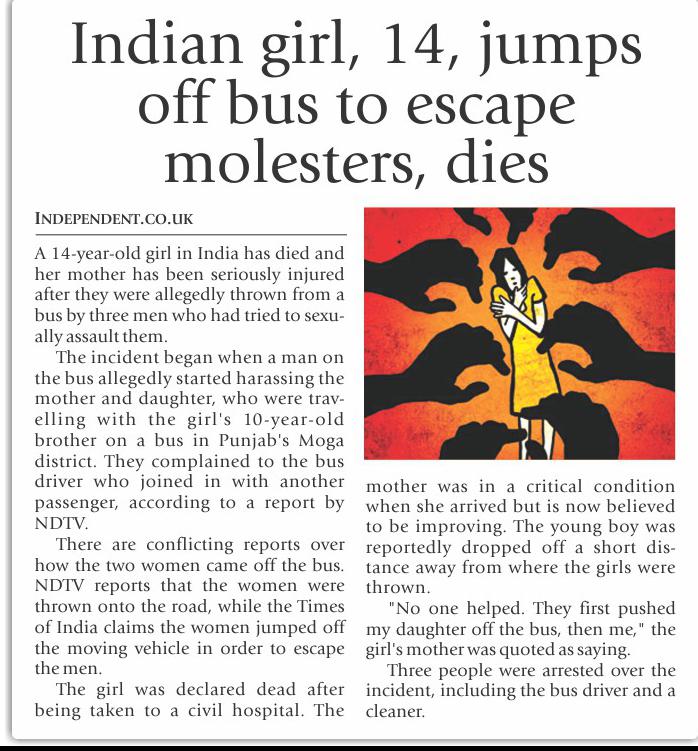 Indian girl, 14, jumps off bus to escape molesters, dies

INDEPENDENT.CO.UK

A 14-year-old girl in India has died and her mother has been seriously injured after they were allegedly thrown from a bus by three men who had tried to sexually assault them.

The incident began when a man on the bus allegedly started harassing the mother and daughter, who were travelling with the girl's 10-year-old brother on a bus in Punjab's Moga district. They complained to the bus driver who joined in with another passenger, according to a report by NDTV.

There are conflicting reports over how the two women came off the bus. NDTV reports that the women were thrown onto the road, while the Times of India claims the women jumped off the moving vehicle in order to escape the men.

The girl was declared dead after being taken to a civil hospital. The mother was in a critical condition when she arrived but is now believed to be improving. The young boy was reportedly dropped off a short distance away from where the girls were thrown.

"No one helped. They first pushed my daughter off the bus, then me," the girl's mother was quoted as saying.

Three people were arrested over the incident, including the bus driver and a cleaner.